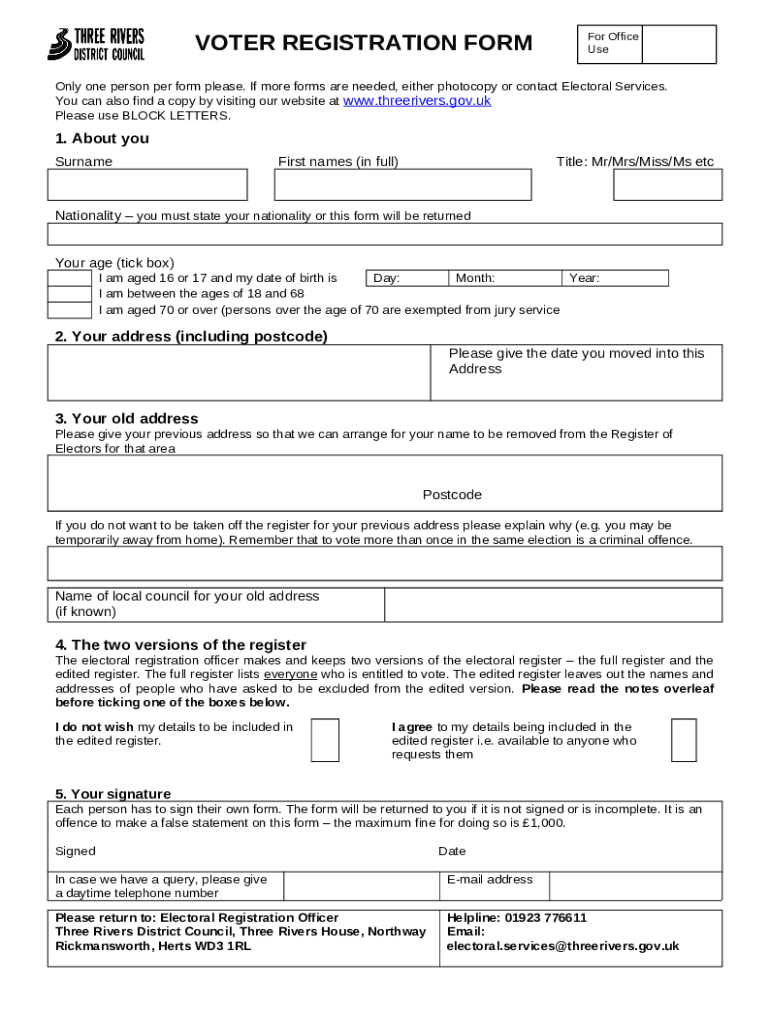 THREE RIVERS DISTRICT COUNCIL

VOTER REGISTRATION FORM

For Office Use

Only one person per form please. If more forms are needed, either photocopy or contact Electoral Services. You can also find a copy by visiting our website at www.threerivers.gov.uk
Please use BLOCK LETTERS.

1. About you

Surname

First names (in full)

Title: Mr/Mrs/Miss/Ms etc

Nationality – you must state your nationality or this form will be returned

Your age (tick box)
I am aged 16 or 17 and my date of birth is
Day:
Month:
Year:
I am between the ages of 18 and 68
I am aged 70 or over (persons over the age of 70 are exempted from jury service

2. Your address (including postcode)

Please give the date you moved into this Address

3. Your old address
Please give your previous address so that we can arrange for your name to be removed from the Register of Electors for that area

Postcode

If you do not want to be taken off the register for your previous address please explain why (e.g. you may be temporarily away from home). Remember that to vote more than once in the same election is a criminal offence.

Name of local council for your old address (if known)

4. The two versions of the register
The electoral registration officer makes and keeps two versions of the electoral register – the full register and the edited register. The full register lists everyone who is entitled to vote. The edited register leaves out the names and addresses of people who have asked to be excluded from the edited version. Please read the notes overleaf before ticking one of the boxes below.

I do not wish my details to be included in the edited register.

I agree to my details being included in the edited register i.e. available to anyone who requests them

5. Your signature
Each person has to sign their own form. The form will be returned to you if it is not signed or is incomplete. It is an offence to make a false statement on this form – the maximum fine for doing so is £1,000.

Signed

Date

In case we have a query, please give a daytime telephone number

E-mail address

Please return to: Electoral Registration Officer
Three Rivers District Council, Three Rivers House, Northway
Rickmansworth, Herts WD3 1RL

Helpline: 01923 776611
Email:
electoral.services@threerivers.gov.uk